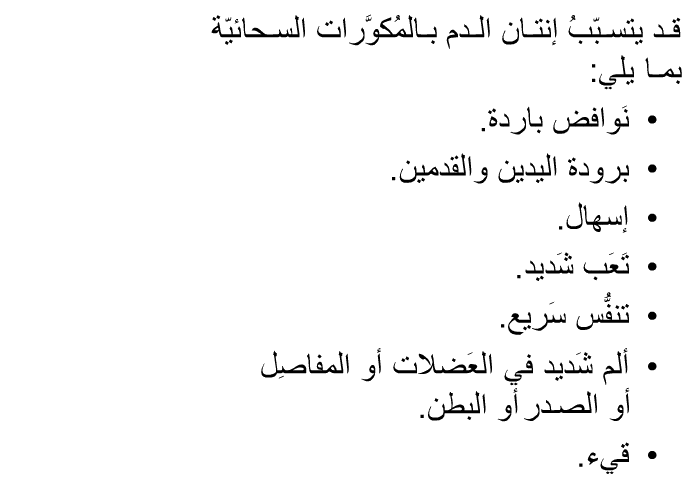 قد يتسبّبُ إنتان الدم بالمُكوَّرات السحائيّة بما يلي:

• نَوافض باردة.
• برودة اليدين والقدمين.
• إسهال.
• تَعَب شَديد.
• تنفُّس سَريع.
• ألم شَديد في العَضلات أو المفاصِل أو الصدر أو البطن.
• قيء.